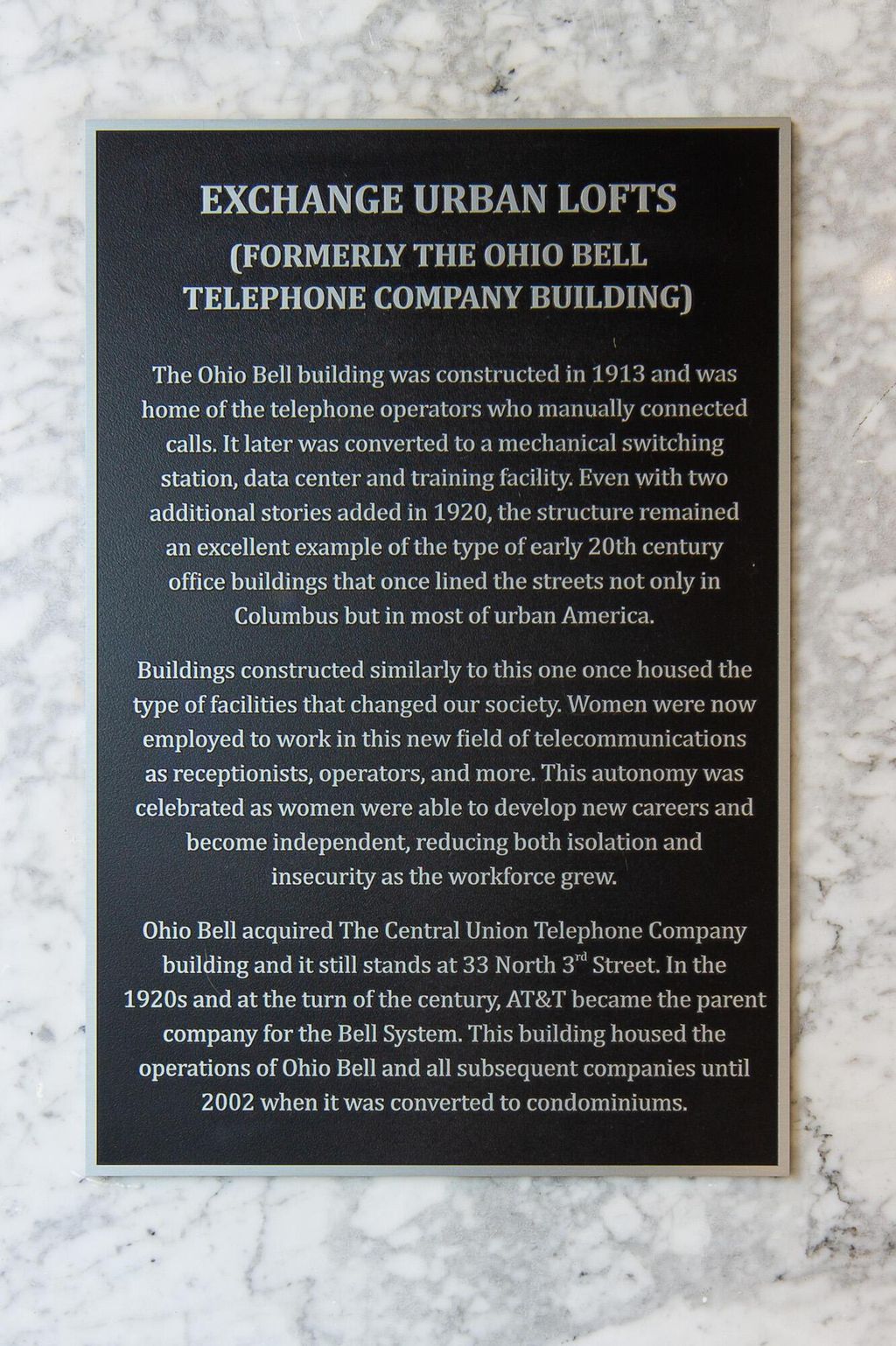 EXCHANGE URBAN LOFTS
(FORMERLY THE OHIO BELL
TELEPHONE COMPANY BUILDING)

The Ohio Bell building was constructed in 1913 and was home of the telephone operators who manually connected calls. It later was converted to a mechanical switching station, data center and training facility. Even with two additional stories added in 1920, the structure remained an excellent example of the type of early 20th century office buildings that once lined the streets not only in Columbus but in most of urban America.

Buildings constructed similarly to this one once housed the type of facilities that changed our society. Women were now employed to work in this new field of telecommunications as receptionists, operators, and more. This autonomy was celebrated as women were able to develop new careers and become independent, reducing both isolation and insecurity as the workforce grew.

Ohio Bell acquired The Central Union Telephone Company building and it still stands at 33 North 3rd Street. In the 1920s and at the turn of the century, AT&T became the parent company for the Bell System. This building housed the operations of Ohio Bell and all subsequent companies until 2002 when it was converted to condominiums.